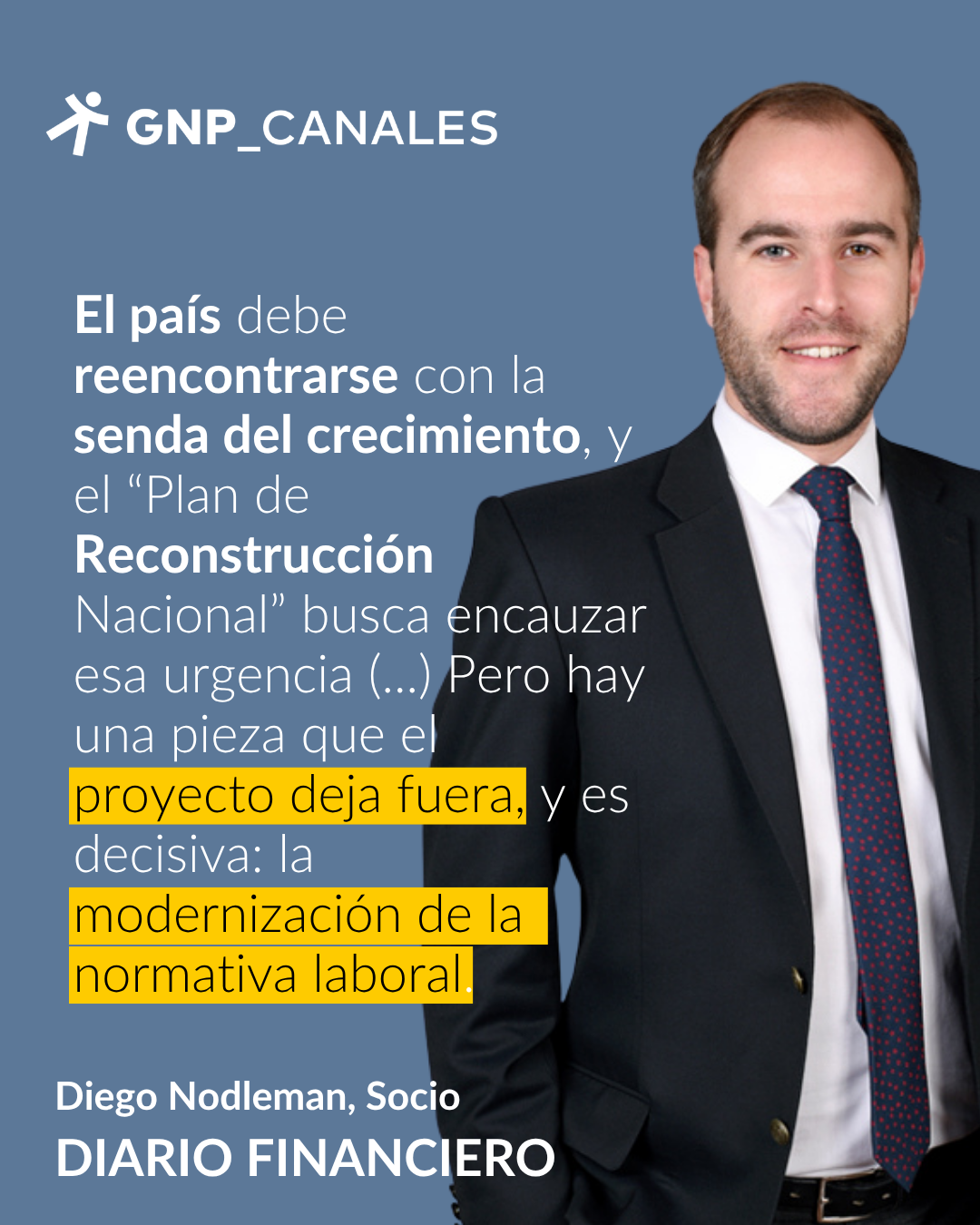 GNP_CANALES

El país debe reencontrarse con la senda del crecimiento, y el "Plan de Reconstrucción Nacional" busca encauzar esa urgencia (...) Pero hay una pieza que el proyecto deja fuera, y es decisiva: la modernización de la normativa laboral.

Diego Nodleman, Socio
DIARIO FINANCIERO